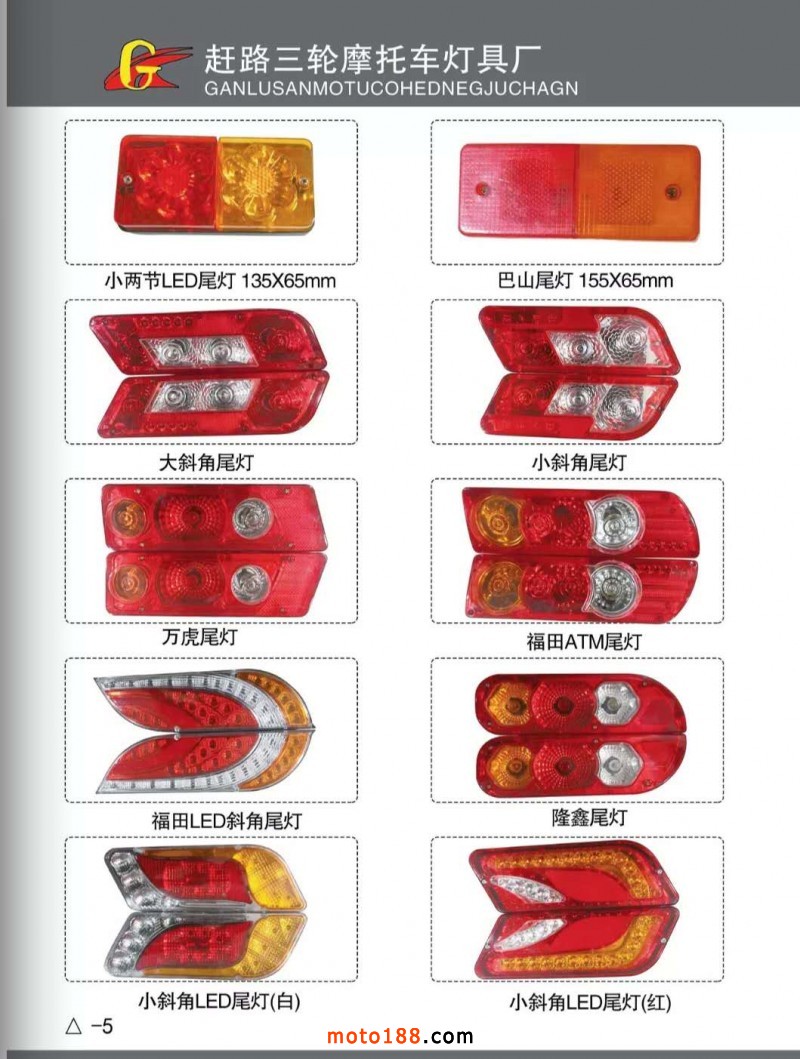 赶路三轮摩托车灯具厂
GANLUSANMOTUCOHEDNEGJUCHAGN

小两节LED尾灯 135X65mm

巴山尾灯 155X65mm

大斜角尾灯

小斜角尾灯

万虎尾灯

福田ATM尾灯

福田LED斜角尾灯

隆鑫尾灯

小斜角LED尾灯(白)

小斜角LED尾灯(红)

△ -5

moto188.com